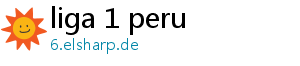 liga 1 peru
6.elsharp.de